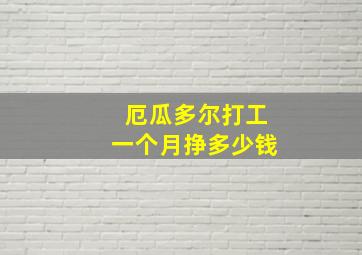 厄瓜多尔打工
一个月挣多少钱